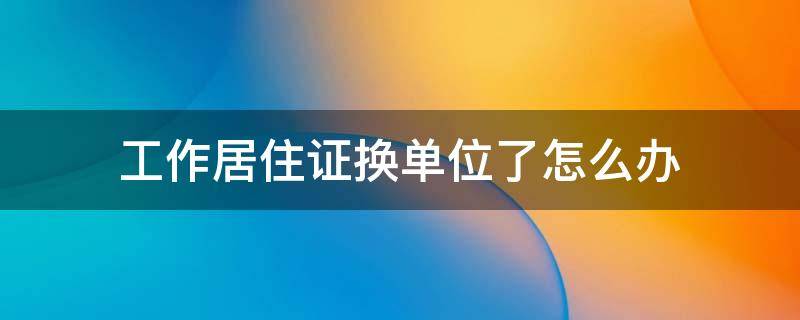 工作居住证换单位了怎么办